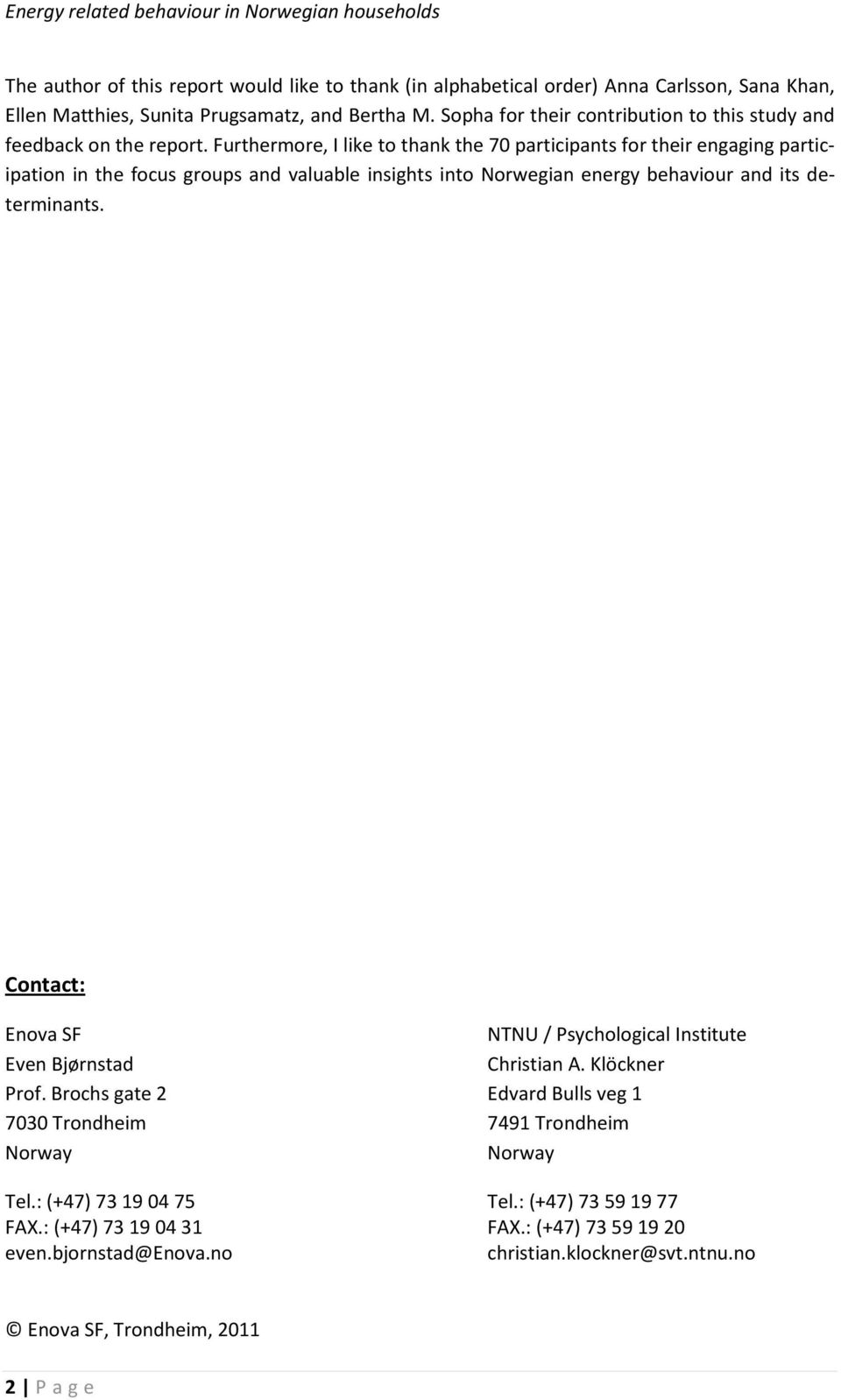 Energy related behaviour in Norwegian households

The author of this report would like to thank (in alphabetical order) Anna Carlsson, Sana Khan, Ellen Matthies, Sunita Prugsamatz, and Bertha M. Sopha for their contribution to this study and feedback on the report. Furthermore, I like to thank the 70 participants for their engaging participation in the focus groups and valuable insights into Norwegian energy behaviour and its determinants.

Contact:

Enova SF
Even Bjørnstad
Prof. Brochs gate 2
7030 Trondheim
Norway

Tel.: (+47) 73 19 04 75
FAX.: (+47) 73 19 04 31
even.bjornstad@Enova.no

NTNU / Psychological Institute
Christian A. Klöckner
Edvard Bulls veg 1
7491 Trondheim
Norway

Tel.: (+47) 73 59 19 77
FAX.: (+47) 73 59 19 20
christian.klockner@svt.ntnu.no

© Enova SF, Trondheim, 2011

2 | P a g e